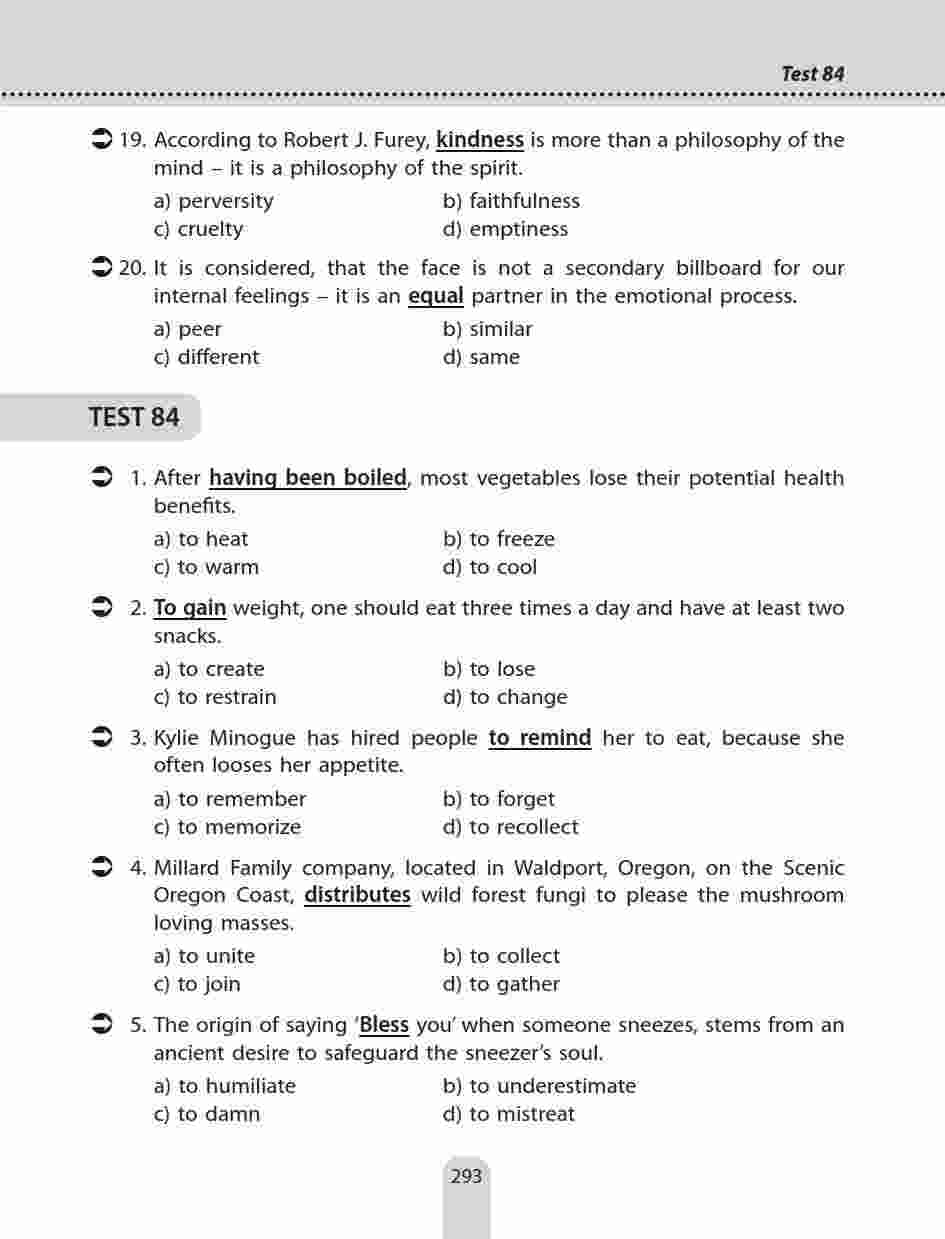 Test 84

19. According to Robert J. Furey, kindness is more than a philosophy of the mind – it is a philosophy of the spirit.

a) perversity
b) faithfulness
c) cruelty
d) emptiness

20. It is considered, that the face is not a secondary billboard for our internal feelings – it is an equal partner in the emotional process.

a) peer
b) similar
c) different
d) same

TEST 84

1. After having been boiled, most vegetables lose their potential health benefits.

a) to heat
b) to freeze
c) to warm
d) to cool

2. To gain weight, one should eat three times a day and have at least two snacks.

a) to create
b) to lose
c) to restrain
d) to change

3. Kylie Minogue has hired people to remind her to eat, because she often looses her appetite.

a) to remember
b) to forget
c) to memorize
d) to recollect

4. Millard Family company, located in Waldport, Oregon, on the Scenic Oregon Coast, distributes wild forest fungi to please the mushroom loving masses.

a) to unite
b) to collect
c) to join
d) to gather

5. The origin of saying 'Bless you' when someone sneezes, stems from an ancient desire to safeguard the sneezer's soul.

a) to humiliate
b) to underestimate
c) to damn
d) to mistreat

293